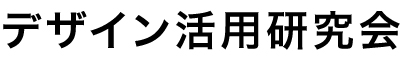 デザイン活用研究会